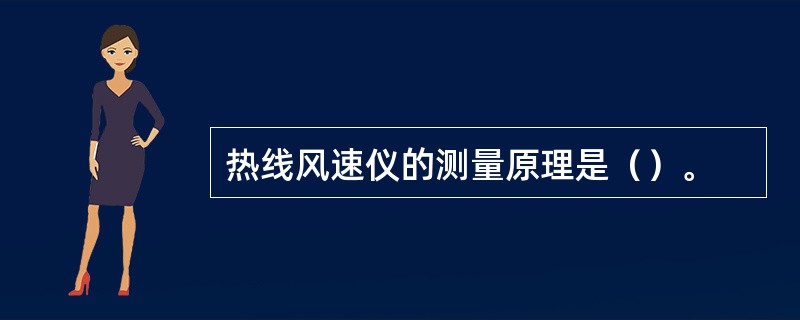 热线风速仪的测量原理是（）。